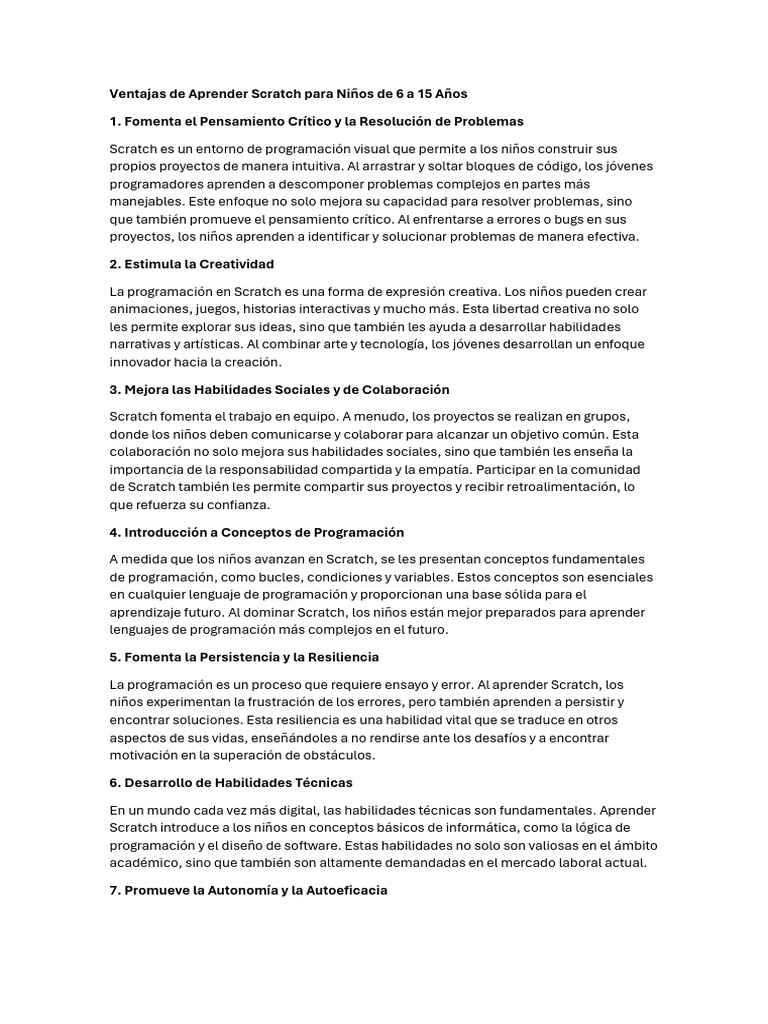 Ventajas de Aprender Scratch para Niños de 6 a 15 Años

1. Fomenta el Pensamiento Crítico y la Resolución de Problemas

Scratch es un entorno de programación visual que permite a los niños construir sus propios proyectos de manera intuitiva. Al arrastrar y soltar bloques de código, los jóvenes programadores aprenden a descomponer problemas complejos en partes más manejables. Este enfoque no solo mejora su capacidad para resolver problemas, sino que también promueve el pensamiento crítico. Al enfrentarse a errores o bugs en sus proyectos, los niños aprenden a identificar y solucionar problemas de manera efectiva.

2. Estimula la Creatividad

La programación en Scratch es una forma de expresión creativa. Los niños pueden crear animaciones, juegos, historias interactivas y mucho más. Esta libertad creativa no solo les permite explorar sus ideas, sino que también les ayuda a desarrollar habilidades narrativas y artísticas. Al combinar arte y tecnología, los jóvenes desarrollan un enfoque innovador hacia la creación.

3. Mejora las Habilidades Sociales y de Colaboración

Scratch fomenta el trabajo en equipo. A menudo, los proyectos se realizan en grupos, donde los niños deben comunicarse y colaborar para alcanzar un objetivo común. Esta colaboración no solo mejora sus habilidades sociales, sino que también les enseña la importancia de la responsabilidad compartida y la empatía. Participar en la comunidad de Scratch también les permite compartir sus proyectos y recibir retroalimentación, lo que refuerza su confianza.

4. Introducción a Conceptos de Programación

A medida que los niños avanzan en Scratch, se les presentan conceptos fundamentales de programación, como bucles, condiciones y variables. Estos conceptos son esenciales en cualquier lenguaje de programación y proporcionan una base sólida para el aprendizaje futuro. Al dominar Scratch, los niños están mejor preparados para aprender lenguajes de programación más complejos en el futuro.

5. Fomenta la Persistencia y la Resiliencia

La programación es un proceso que requiere ensayo y error. Al aprender Scratch, los niños experimentan la frustración de los errores, pero también aprenden a persistir y encontrar soluciones. Esta resiliencia es una habilidad vital que se traduce en otros aspectos de sus vidas, enseñándoles a no rendirse ante los desafíos y a encontrar motivación en la superación de obstáculos.

6. Desarrollo de Habilidades Técnicas

En un mundo cada vez más digital, las habilidades técnicas son fundamentales. Aprender Scratch introduce a los niños en conceptos básicos de informática, como la lógica de programación y el diseño de software. Estas habilidades no solo son valiosas en el ámbito académico, sino que también son altamente demandadas en el mercado laboral actual.

7. Promueve la Autonomía y la Autoeficacia